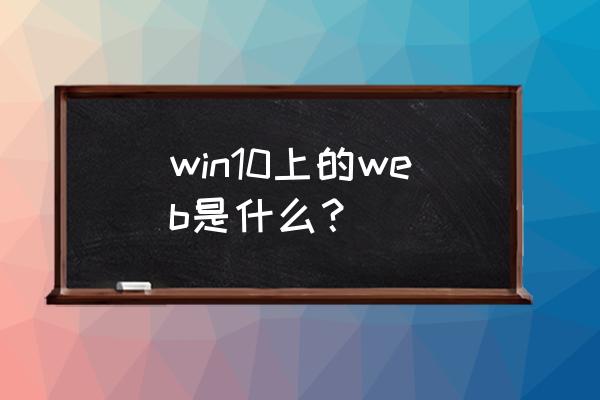 win10上的web是什么？